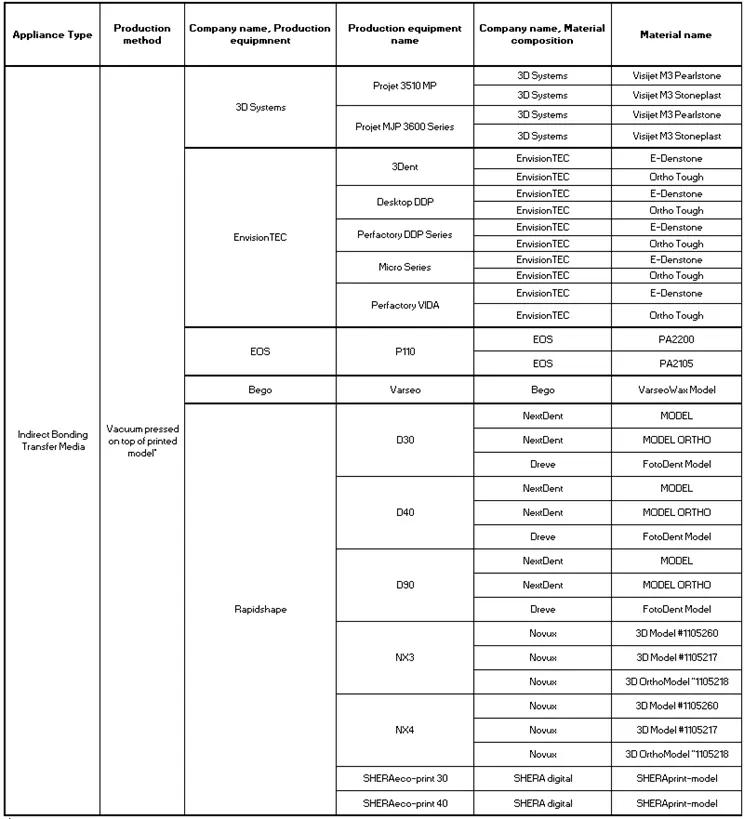 | Appliance Type | Production method | Company name, Production equipmnent | Production equipment name | Company name, Material composition | Material name |
|---|---|---|---|---|---|
| Indirect Bonding Transfer Media | Vacuum pressed on top of printed model* | 3D Systems | Projet 3510 MP | 3D Systems | Visijet M3 Pearlstone |
| | | | | 3D Systems | Visijet M3 Stoneplast |
| | | | Projet MJP 3600 Series | 3D Systems | Visijet M3 Pearlstone |
| | | | | 3D Systems | Visijet M3 Stoneplast |
| | | EnvisionTEC | 3Dent | EnvisionTEC | E-Denstone |
| | | | | EnvisionTEC | Ortho Tough |
| | | | Desktop DDP | EnvisionTEC | E-Denstone |
| | | | | EnvisionTEC | Ortho Tough |
| | | | Perfactory DDP Series | EnvisionTEC | E-Denstone |
| | | | | EnvisionTEC | Ortho Tough |
| | | | Micro Series | EnvisionTEC | E-Denstone |
| | | | | EnvisionTEC | Ortho Tough |
| | | | Perfactory VIDA | EnvisionTEC | E-Denstone |
| | | | | EnvisionTEC | Ortho Tough |
| | | EOS | P110 | EOS | PA2200 |
| | | | | EOS | PA2105 |
| | | Bego | Varseo | Bego | VarseoWax Model |
| | | Rapidshape | D30 | NextDent | MODEL |
| | | | | NextDent | MODEL ORTHO |
| | | | | Dreve | FotoDent Model |
| | | | D40 | NextDent | MODEL |
| | | | | NextDent | MODEL ORTHO |
| | | | | Dreve | FotoDent Model |
| | | | D90 | NextDent | MODEL |
| | | | | NextDent | MODEL ORTHO |
| | | | | Dreve | FotoDent Model |
| | | | NX3 | Novux | 3D Model #1105260 |
| | | | | Novux | 3D Model #1105217 |
| | | | | Novux | 3D OrthoModel "1105218 |
| | | | NX4 | Novux | 3D Model #1105260 |
| | | | | Novux | 3D Model #1105217 |
| | | | | Novux | 3D OrthoModel "1105218 |
| | | | SHERAeco-print 30 | SHERA digital | SHERAprint-model |
| | | | SHERAeco-print 40 | SHERA digital | SHERAprint-model |